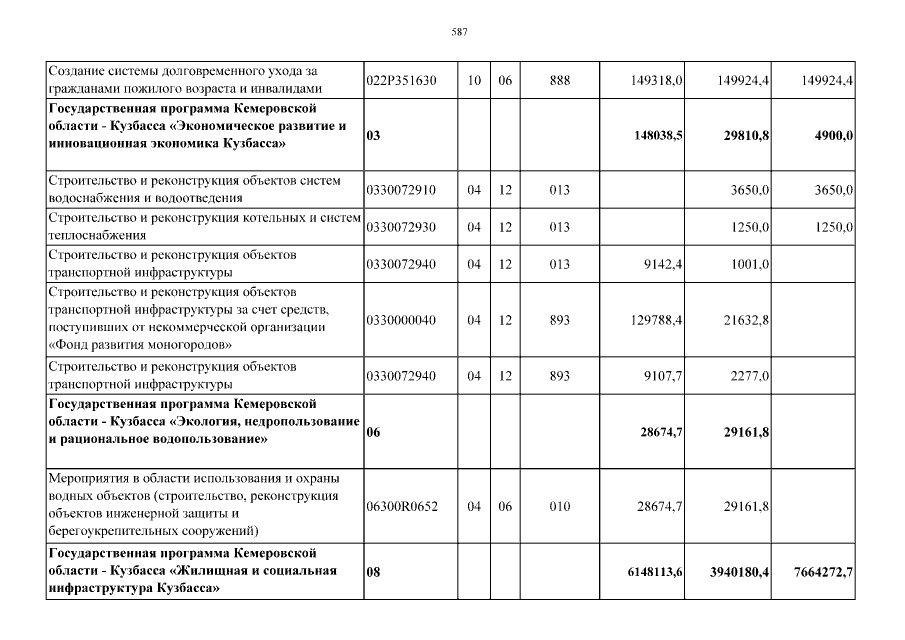 587

| | | | | | | | |
|---|---|---|---|---|---|---|---|
| Создание системы долговременного ухода за гражданами пожилого возраста и инвалидами | 022P351630 | 10 | 06 | 888 | 149318,0 | 149924,4 | 149924,4 |
| **Государственная программа Кемеровской области - Кузбасса «Экономическое развитие и инновационная экономика Кузбасса»** | **03** | | | | **148038,5** | **29810,8** | **4900,0** |
| Строительство и реконструкция объектов систем водоснабжения и водоотведения | 0330072910 | 04 | 12 | 013 | | 3650,0 | 3650,0 |
| Строительство и реконструкция котельных и систем теплоснабжения | 0330072930 | 04 | 12 | 013 | | 1250,0 | 1250,0 |
| Строительство и реконструкция объектов транспортной инфраструктуры | 0330072940 | 04 | 12 | 013 | 9142,4 | 1001,0 | |
| Строительство и реконструкция объектов транспортной инфраструктуры за счет средств, поступивших от некоммерческой организации «Фонд развития моногородов» | 0330000040 | 04 | 12 | 893 | 129788,4 | 21632,8 | |
| Строительство и реконструкция объектов транспортной инфраструктуры | 0330072940 | 04 | 12 | 893 | 9107,7 | 2277,0 | |
| **Государственная программа Кемеровской области - Кузбасса «Экология, недропользование и рациональное водопользование»** | **06** | | | | **28674,7** | **29161,8** | |
| Мероприятия в области использования и охраны водных объектов (строительство, реконструкция объектов инженерной защиты и берегоукрепительных сооружений) | 06300R0652 | 04 | 06 | 010 | 28674,7 | 29161,8 | |
| **Государственная программа Кемеровской области - Кузбасса «Жилищная и социальная инфраструктура Кузбасса»** | **08** | | | | **6148113,6** | **3940180,4** | **7664272,7** |